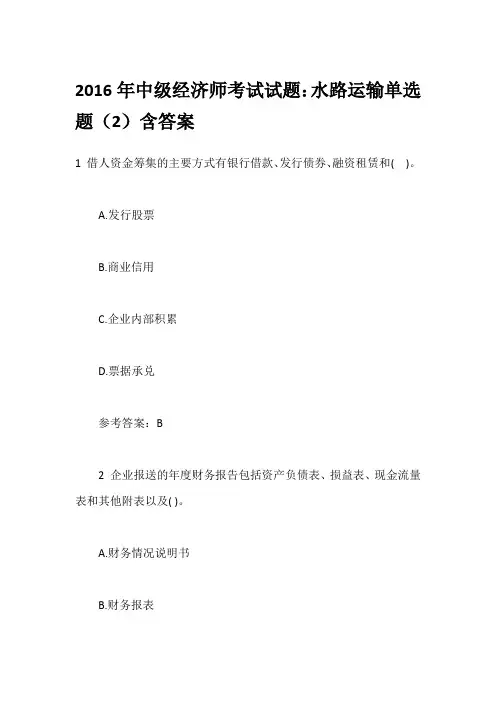 2016 年中级经济师考试试题:水路运输单选题（2）含答案

1 借人资金筹集的主要方式有银行借款、发行债券、融资租赁和(　)。

A.发行股票

B.商业信用

C.企业内部积累

D.票据承兑

参考答案：B

2 企业报送的年度财务报告包括资产负债表、损益表、现金流量表和其他附表以及( )。

A.财务情况说明书

B.财务报表